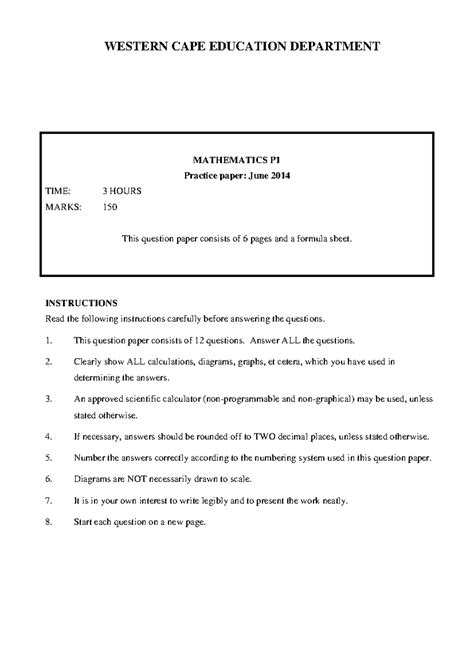 WESTERN CAPE EDUCATION DEPARTMENT

MATHEMATICS P1
Practice paper: June 2014

TIME: 3 HOURS
MARKS: 150

This question paper consists of 6 pages and a formula sheet.

INSTRUCTIONS
Read the following instructions carefully before answering the questions.

1. This question paper consists of 12 questions. Answer ALL the questions.

2. Clearly show ALL calculations, diagrams, graphs, et cetera, which you have used in determining the answers.

3. An approved scientific calculator (non-programmable and non-graphical) may be used, unless stated otherwise.

4. If necessary, answers should be rounded off to TWO decimal places, unless stated otherwise.

5. Number the answers correctly according to the numbering system used in this question paper.

6. Diagrams are NOT necessarily drawn to scale.

7. It is in your own interest to write legibly and to present the work neatly.

8. Start each question on a new page.